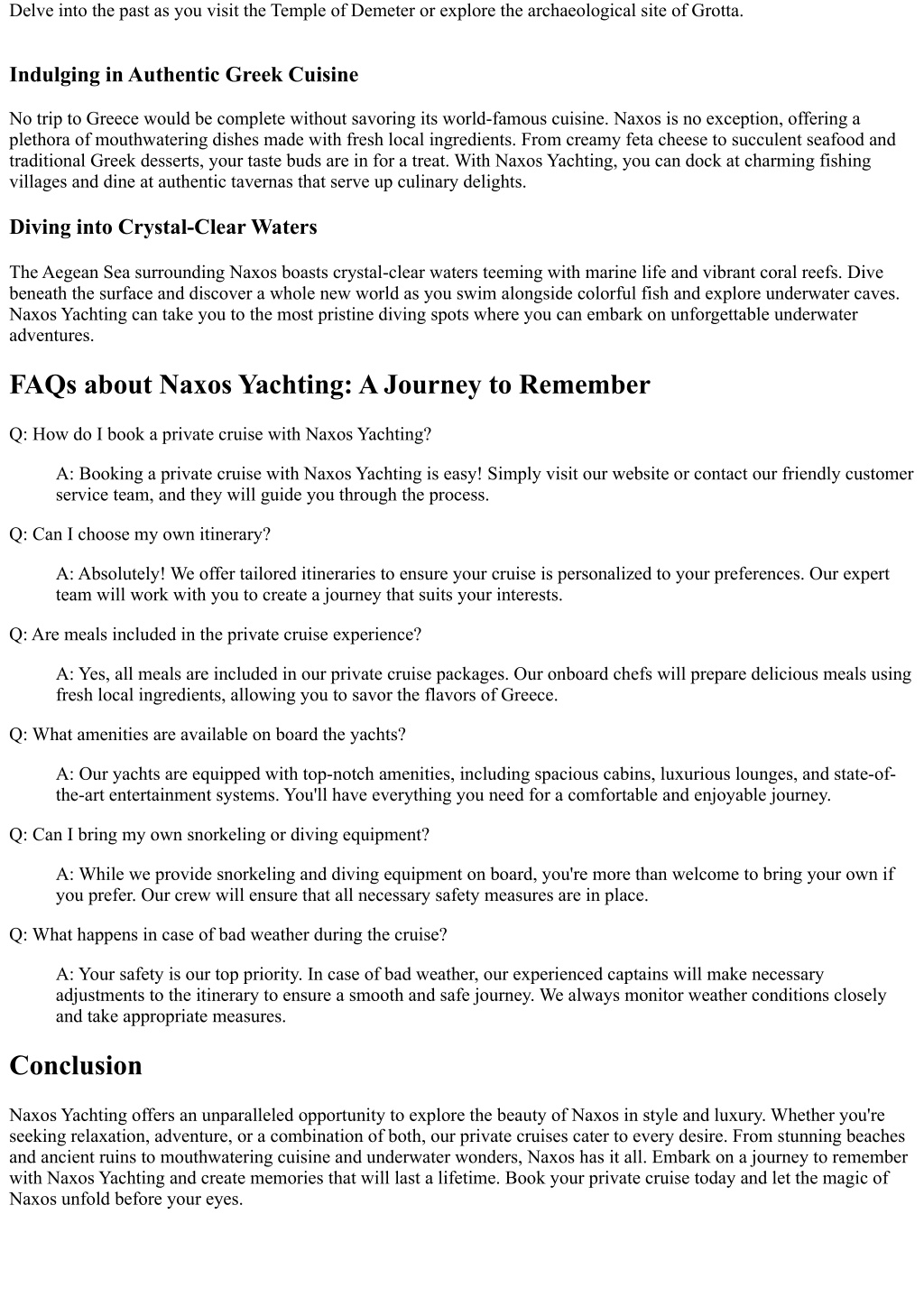 Delve into the past as you visit the Temple of Demeter or explore the archaeological site of Grotta.

Indulging in Authentic Greek Cuisine

No trip to Greece would be complete without savoring its world-famous cuisine. Naxos is no exception, offering a plethora of mouthwatering dishes made with fresh local ingredients. From creamy feta cheese to succulent seafood and traditional Greek desserts, your taste buds are in for a treat. With Naxos Yachting, you can dock at charming fishing villages and dine at authentic tavernas that serve up culinary delights.

Diving into Crystal-Clear Waters

The Aegean Sea surrounding Naxos boasts crystal-clear waters teeming with marine life and vibrant coral reefs. Dive beneath the surface and discover a whole new world as you swim alongside colorful fish and explore underwater caves. Naxos Yachting can take you to the most pristine diving spots where you can embark on unforgettable underwater adventures.

FAQs about Naxos Yachting: A Journey to Remember

Q: How do I book a private cruise with Naxos Yachting?

A: Booking a private cruise with Naxos Yachting is easy! Simply visit our website or contact our friendly customer service team, and they will guide you through the process.

Q: Can I choose my own itinerary?

A: Absolutely! We offer tailored itineraries to ensure your cruise is personalized to your preferences. Our expert team will work with you to create a journey that suits your interests.

Q: Are meals included in the private cruise experience?

A: Yes, all meals are included in our private cruise packages. Our onboard chefs will prepare delicious meals using fresh local ingredients, allowing you to savor the flavors of Greece.

Q: What amenities are available on board the yachts?

A: Our yachts are equipped with top-notch amenities, including spacious cabins, luxurious lounges, and state-of-the-art entertainment systems. You'll have everything you need for a comfortable and enjoyable journey.

Q: Can I bring my own snorkeling or diving equipment?

A: While we provide snorkeling and diving equipment on board, you're more than welcome to bring your own if you prefer. Our crew will ensure that all necessary safety measures are in place.

Q: What happens in case of bad weather during the cruise?

A: Your safety is our top priority. In case of bad weather, our experienced captains will make necessary adjustments to the itinerary to ensure a smooth and safe journey. We always monitor weather conditions closely and take appropriate measures.

Conclusion

Naxos Yachting offers an unparalleled opportunity to explore the beauty of Naxos in style and luxury. Whether you're seeking relaxation, adventure, or a combination of both, our private cruises cater to every desire. From stunning beaches and ancient ruins to mouthwatering cuisine and underwater wonders, Naxos has it all. Embark on a journey to remember with Naxos Yachting and create memories that will last a lifetime. Book your private cruise today and let the magic of Naxos unfold before your eyes.